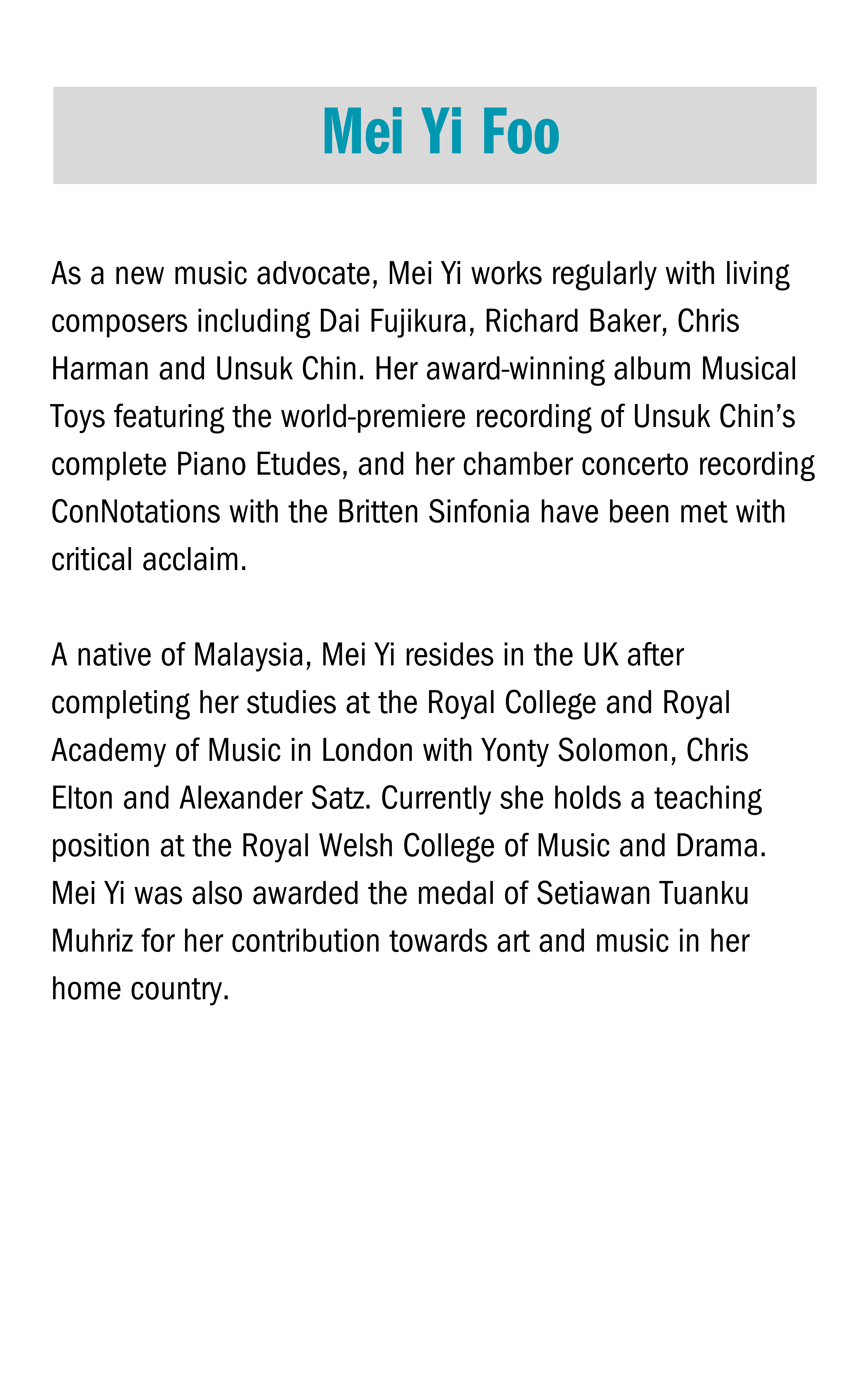 Mei Yi Foo

As a new music advocate, Mei Yi works regularly with living composers including Dai Fujikura, Richard Baker, Chris Harman and Unsuk Chin. Her award-winning album Musical Toys featuring the world-premiere recording of Unsuk Chin's complete Piano Etudes, and her chamber concerto recording ConNotations with the Britten Sinfonia have been met with critical acclaim.

A native of Malaysia, Mei Yi resides in the UK after completing her studies at the Royal College and Royal Academy of Music in London with Yonty Solomon, Chris Elton and Alexander Satz. Currently she holds a teaching position at the Royal Welsh College of Music and Drama. Mei Yi was also awarded the medal of Setiawan Tuanku Muhriz for her contribution towards art and music in her home country.